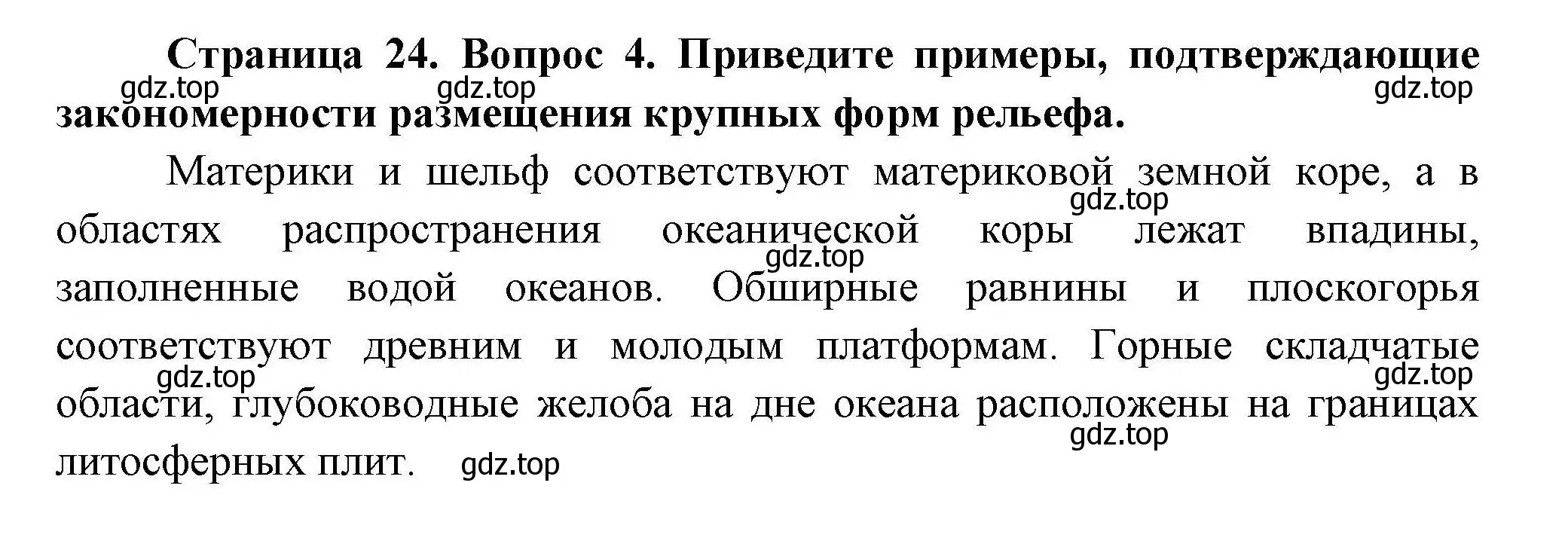 Страница 24. Вопрос 4. Приведите примеры, подтверждающие закономерности размещения крупных форм рельефа.

gdz.top gdz.top gdz.top

Материки и шельф соответствуют материковой земной коре, а в областях распространения океанической коры лежат впадины, заполненные водой океанов. Обширные равнины и плоскогорья соответствуют древним и молодым платформам. Горные складчатые области, глубоководные желоба на дне океана расположены на границах литосферных плит.

gdz.top gdz.top gdz.top gdz.top gdz.top gdz.top